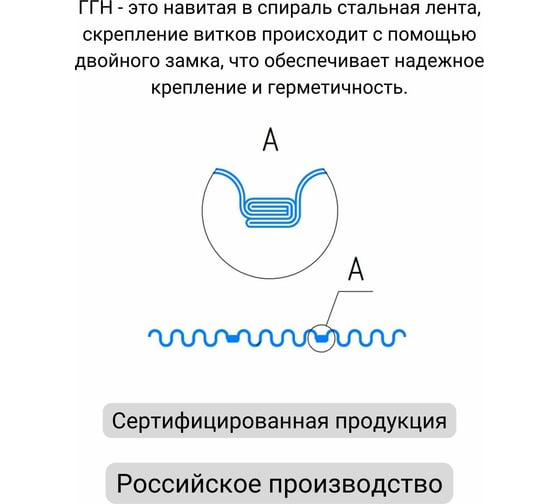 ГГН - это навитая в спираль стальная лента, скрепление витков происходит с помощью двойного замка, что обеспечивает надежное крепление и герметичность.

А

А

Сертифицированная продукция

Российское производство